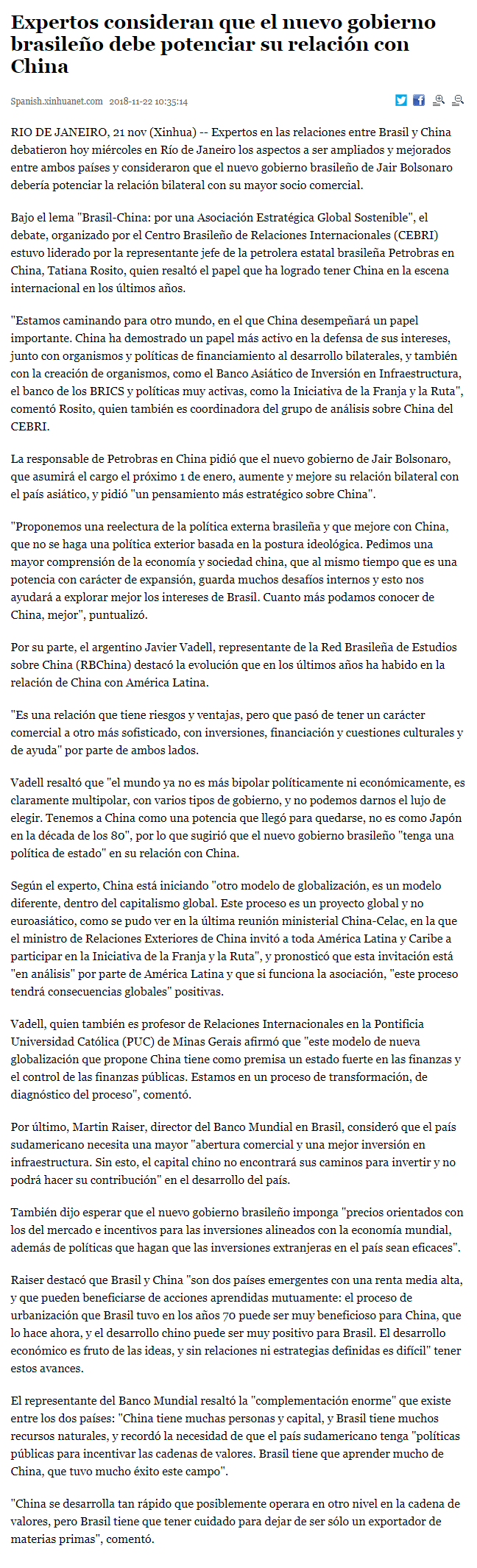 Expertos consideran que el nuevo gobierno brasileño debe potenciar su relación con China

Spanish.xinhuanet.com 2018-11-22 10:35:14

RIO DE JANEIRO, 21 nov (Xinhua) -- Expertos en las relaciones entre Brasil y China debatieron hoy miércoles en Río de Janeiro los aspectos a ser ampliados y mejorados entre ambos países y consideraron que el nuevo gobierno brasileño de Jair Bolsonaro debería potenciar la relación bilateral con su mayor socio comercial.

Bajo el lema "Brasil-China: por una Asociación Estratégica Global Sostenible", el debate, organizado por el Centro Brasileño de Relaciones Internacionales (CEBRI) estuvo liderado por la representante jefe de la petrolera estatal brasileña Petrobras en China, Tatiana Rosito, quien resaltó el papel que ha logrado tener China en la escena internacional en los últimos años.

"Estamos caminando para otro mundo, en el que China desempeñará un papel importante. China ha demostrado un papel más activo en la defensa de sus intereses, junto con organismos y políticas de financiamiento al desarrollo bilaterales, y también con la creación de organismos, como el Banco Asiático de Inversión en Infraestructura, el banco de los BRICS y políticas muy activas, como la Iniciativa de la Franja y la Ruta", comentó Rosito, quien también es coordinadora del grupo de análisis sobre China del CEBRI.

La responsable de Petrobras en China pidió que el nuevo gobierno de Jair Bolsonaro, que asumirá el cargo el próximo 1 de enero, aumente y mejore su relación bilateral con el país asiático, y pidió "un pensamiento más estratégico sobre China".

"Proponemos una reelectura de la política externa brasileña y que mejore con China, que no se haga una política exterior basada en la postura ideológica. Pedimos una mayor comprensión de la economía y sociedad china, que al mismo tiempo que es una potencia con carácter de expansión, guarda muchos desafíos internos y esto nos ayudará a explorar mejor los intereses de Brasil. Cuanto más podamos conocer de China, mejor", puntualizó.

Por su parte, el argentino Javier Vadell, representante de la Red Brasileña de Estudios sobre China (RBChina) destacó la evolución que en los últimos años ha habido en la relación de China con América Latina.

"Es una relación que tiene riesgos y ventajas, pero que pasó de tener un carácter comercial a otro más sofisticado, con inversiones, financiación y cuestiones culturales y de ayuda" por parte de ambos lados.

Vadell resaltó que "el mundo ya no es más bipolar políticamente ni económicamente, es claramente multipolar, con varios tipos de gobierno, y no podemos darnos el lujo de elegir. Tenemos a China como una potencia que llegó para quedarse, no es como Japón en la década de los 80", por lo que sugirió que el nuevo gobierno brasileño "tenga una política de estado" en su relación con China.

Según el experto, China está iniciando "otro modelo de globalización, es un modelo diferente, dentro del capitalismo global. Este proceso es un proyecto global y no euroasiático, como se pudo ver en la última reunión ministerial China-Celac, en la que el ministro de Relaciones Exteriores de China invitó a toda América Latina y Caribe a participar en la Iniciativa de la Franja y la Ruta", y pronosticó que esta invitación está "en análisis" por parte de América Latina y que si funciona la asociación, "este proceso tendrá consecuencias globales" positivas.

Vadell, quien también es profesor de Relaciones Internacionales en la Pontificia Universidad Católica (PUC) de Minas Gerais afirmó que "este modelo de nueva globalización que propone China tiene como premisa un estado fuerte en las finanzas y el control de las finanzas públicas. Estamos en un proceso de transformación, de diagnóstico del proceso", comentó.

Por último, Martin Raiser, director del Banco Mundial en Brasil, consideró que el país sudamericano necesita una mayor "abertura comercial y una mejor inversión en infraestructura. Sin esto, el capital chino no encontrará sus caminos para invertir y no podrá hacer su contribución" en el desarrollo del país.

También dijo esperar que el nuevo gobierno brasileño imponga "precios orientados con los del mercado e incentivos para las inversiones alineados con la economía mundial, además de políticas que hagan que las inversiones extranjeras en el país sean eficaces".

Raiser destacó que Brasil y China "son dos países emergentes con una renta media alta, y que pueden beneficiarse de acciones aprendidas mutuamente: el proceso de urbanización que Brasil tuvo en los años 70 puede ser muy beneficioso para China, que lo hace ahora, y el desarrollo chino puede ser muy positivo para Brasil. El desarrollo económico es fruto de las ideas, y sin relaciones ni estrategias definidas es difícil" tener estos avances.

El representante del Banco Mundial resaltó la "complementación enorme" que existe entre los dos países: "China tiene muchas personas y capital, y Brasil tiene muchos recursos naturales, y recordó la necesidad de que el país sudamericano tenga "políticas públicas para incentivar las cadenas de valores. Brasil tiene que aprender mucho de China, que tuvo mucho éxito este campo".

"China se desarrolla tan rápido que posiblemente operara en otro nivel en la cadena de valores, pero Brasil tiene que tener cuidado para dejar de ser sólo un exportador de materias primas", comentó.